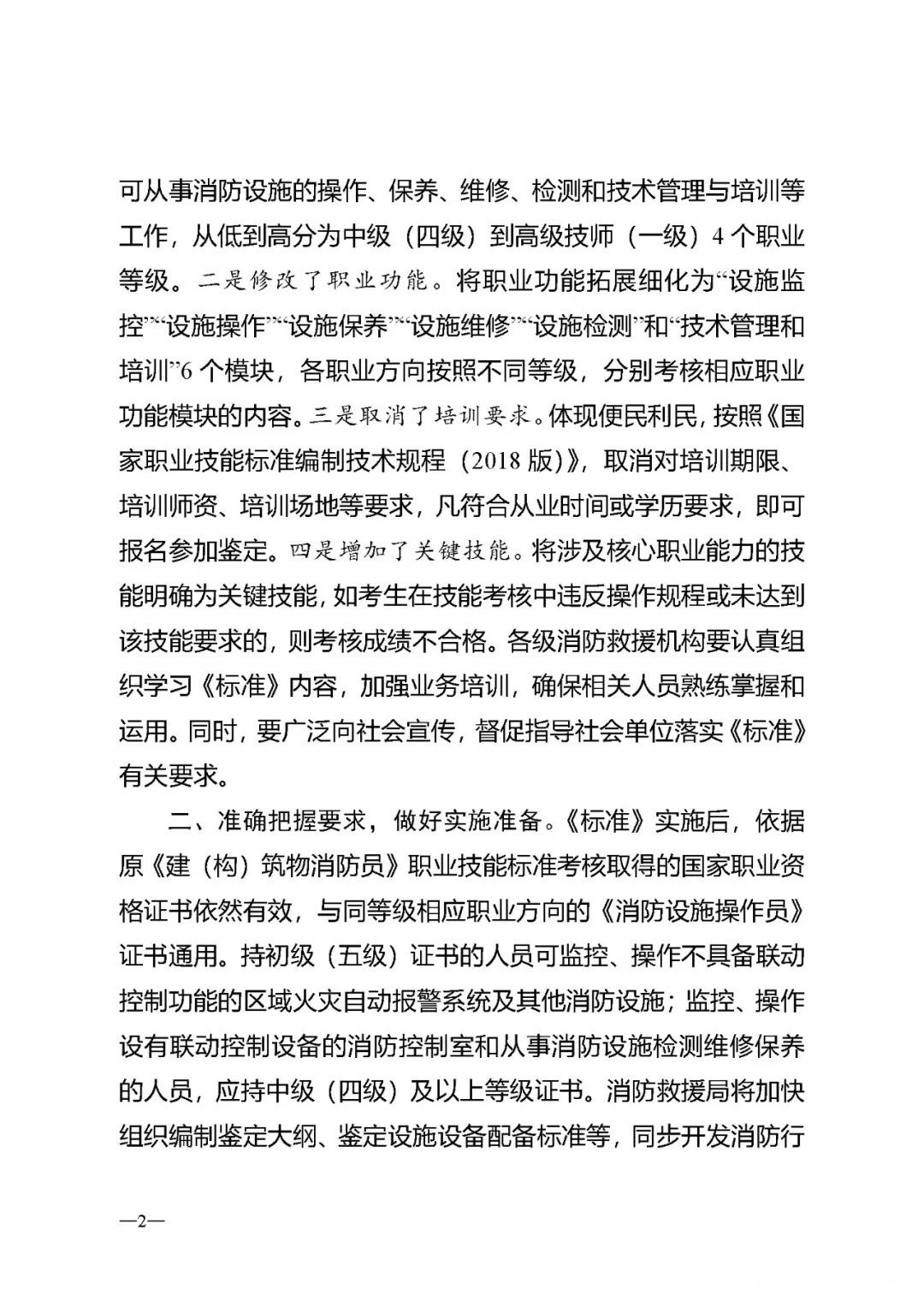 可从事消防设施的操作、保养、维修、检测和技术管理与培训等工作，从低到高分为中级（四级）到高级技师（一级）4 个职业等级。二是修改了职业功能。将职业功能拓展细化为“设施监控”“设施操作”“设施保养”“设施维修”“设施检测”和“技术管理和培训”6 个模块，各职业方向按照不同等级，分别考核相应职业功能模块的内容。三是取消了培训要求。体现便民利民，按照《国家职业技能标准编制技术规程（2018 版）》，取消对培训期限、培训师资、培训场地等要求，凡符合从业时间或学历要求，即可报名参加鉴定。四是增加了关键技能。将涉及核心职业能力的技能明确为关键技能，如考生在技能考核中违反操作规程或未达到该技能要求的，则考核成绩不合格。各级消防救援机构要认真组织学习《标准》内容，加强业务培训，确保相关人员熟练掌握和运用。同时，要广泛向社会宣传，督促指导社会单位落实《标准》有关要求。

二、准确把握要求，做好实施准备。《标准》实施后，依据原《建（构）筑物消防员》职业技能标准考核取得的国家职业资格证书依然有效，与同等级相应职业方向的《消防设施操作员》证书通用。持初级（五级）证书的人员可监控、操作不具备联动控制功能的区域火灾自动报警系统及其他消防设施；监控、操作设有联动控制设备的消防控制室和从事消防设施检测维修保养的人员，应持中级（四级）及以上等级证书。消防救援局将加快组织编制鉴定大纲、鉴定设施设备配备标准等，同步开发消防行

—2—